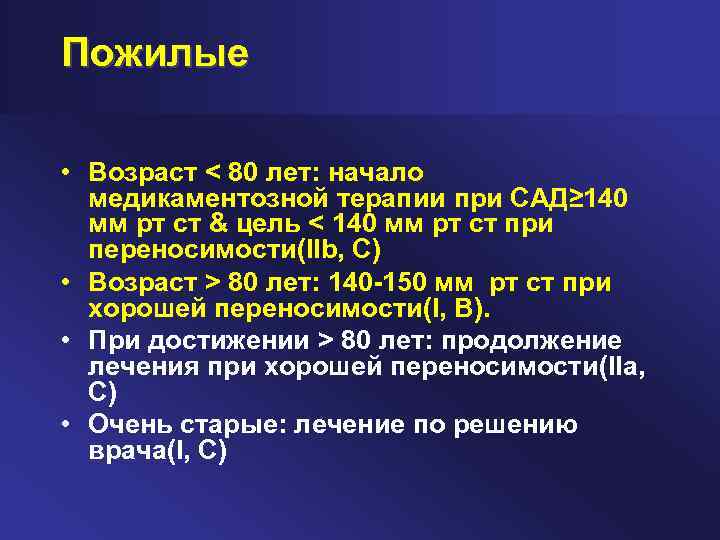 Пожилые

• Возраст < 80 лет: начало медикаментозной терапии при САД≥140 мм рт ст & цель < 140 мм рт ст при переносимости(IIb, C)
• Возраст > 80 лет: 140-150 мм рт ст при хорошей переносимости(I, B).
• При достижении > 80 лет: продолжение лечения при хорошей переносимости(IIa, C)
• Очень старые: лечение по решению врача(I, C)